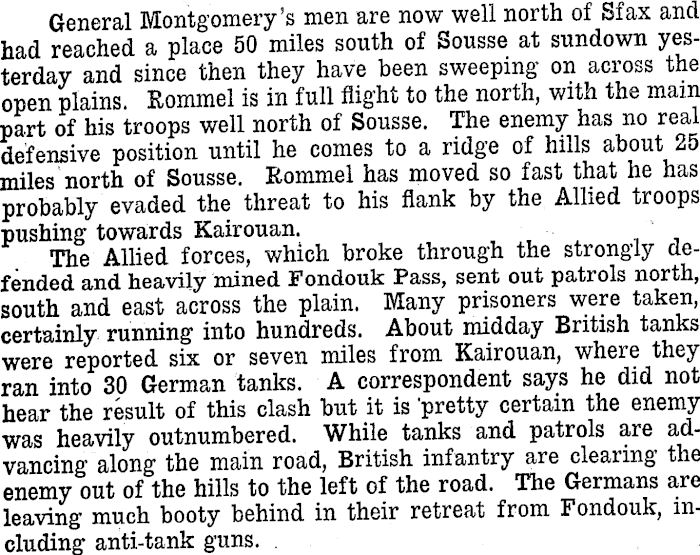 General Montgomery's men are now well north of Sfax and had reached a place 50 miles south of Sousse at sundown yesterday and since then they have been sweeping on across the open plains. Rommel is in full flight to the north, with the main part of his troops well north of Sousse. The enemy has no real defensive position until he comes to a ridge of hills about 25 miles north of Sousse. Rommel has moved so fast that he has probably evaded the threat to his flank by the Allied troops pushing towards Kairouan.

The Allied forces, which broke through the strongly defended and heavily mined Fondouk Pass, sent out patrols north, south and east across the plain. Many prisoners were taken, certainly running into hundreds. About midday British tanks were reported six or seven miles from Kairouan, where they ran into 30 German tanks. A correspondent says he did not hear the result of this clash but it is pretty certain the enemy was heavily outnumbered. While tanks and patrols are advancing along the main road, British infantry are clearing the enemy out of the hills to the left of the road. The Germans are leaving much booty behind in their retreat from Fondouk, including anti-tank guns.